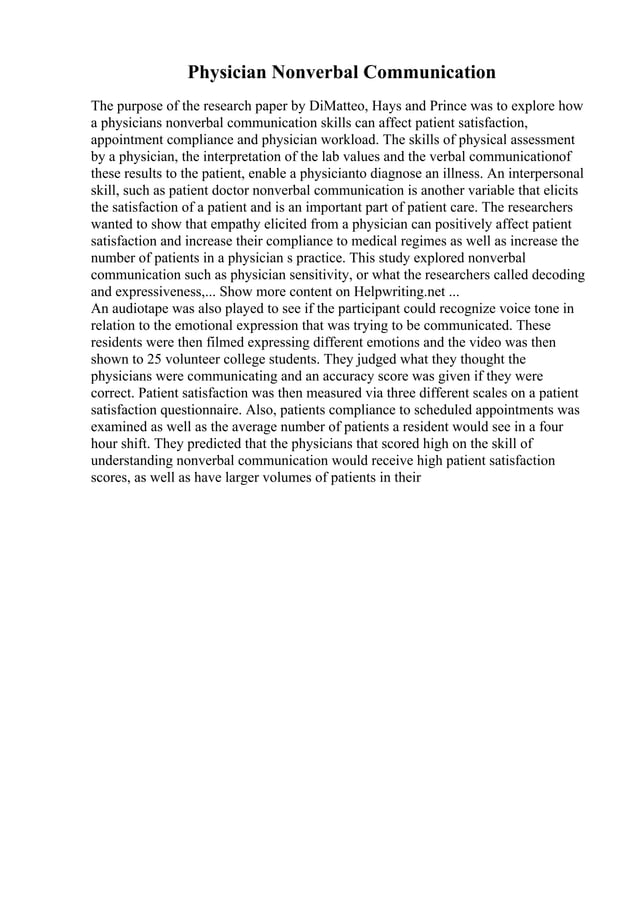 Physician Nonverbal Communication

The purpose of the research paper by DiMatteo, Hays and Prince was to explore how a physicians nonverbal communication skills can affect patient satisfaction, appointment compliance and physician workload. The skills of physical assessment by a physician, the interpretation of the lab values and the verbal communicationof these results to the patient, enable a physicianto diagnose an illness. An interpersonal skill, such as patient doctor nonverbal communication is another variable that elicits the satisfaction of a patient and is an important part of patient care. The researchers wanted to show that empathy elicited from a physician can positively affect patient satisfaction and increase their compliance to medical regimes as well as increase the number of patients in a physician s practice. This study explored nonverbal communication such as physician sensitivity, or what the researchers called decoding and expressiveness,... Show more content on Helpwriting.net ...
An audiotape was also played to see if the participant could recognize voice tone in relation to the emotional expression that was trying to be communicated. These residents were then filmed expressing different emotions and the video was then shown to 25 volunteer college students. They judged what they thought the physicians were communicating and an accuracy score was given if they were correct. Patient satisfaction was then measured via three different scales on a patient satisfaction questionnaire. Also, patients compliance to scheduled appointments was examined as well as the average number of patients a resident would see in a four hour shift. They predicted that the physicians that scored high on the skill of understanding nonverbal communication would receive high patient satisfaction scores, as well as have larger volumes of patients in their